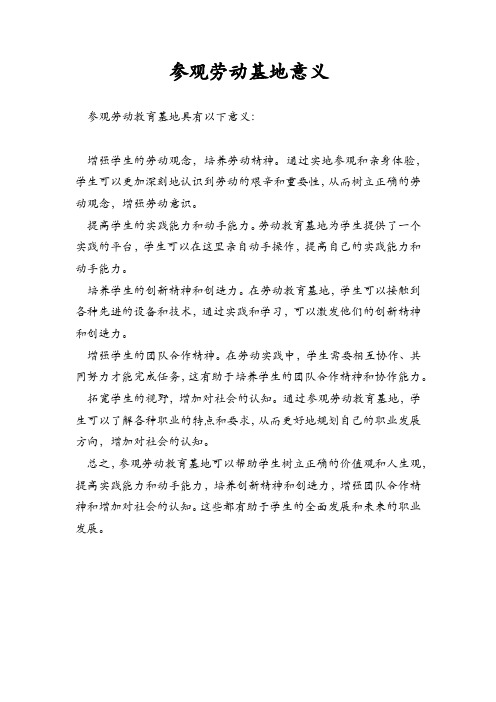 参观劳动基地意义

参观劳动教育基地具有以下意义：

增强学生的劳动观念，培养劳动精神。通过实地参观和亲身体验，学生可以更加深刻地认识到劳动的艰辛和重要性，从而树立正确的劳动观念，增强劳动意识。

提高学生的实践能力和动手能力。劳动教育基地为学生提供了一个实践的平台，学生可以在这里亲自动手操作，提高自己的实践能力和动手能力。

培养学生的创新精神和创造力。在劳动教育基地，学生可以接触到各种先进的设备和技术，通过实践和学习，可以激发他们的创新精神和创造力。

增强学生的团队合作精神。在劳动实践中，学生需要相互协作、共同努力才能完成任务，这有助于培养学生的团队合作精神和协作能力。

拓宽学生的视野，增加对社会的认知。通过参观劳动教育基地，学生可以了解各种职业的特点和要求，从而更好地规划自己的职业发展方向，增加对社会的认知。

总之，参观劳动教育基地可以帮助学生树立正确的价值观和人生观，提高实践能力和动手能力，培养创新精神和创造力，增强团队合作精神和增加对社会的认知。这些都有助于学生的全面发展和未来的职业发展。